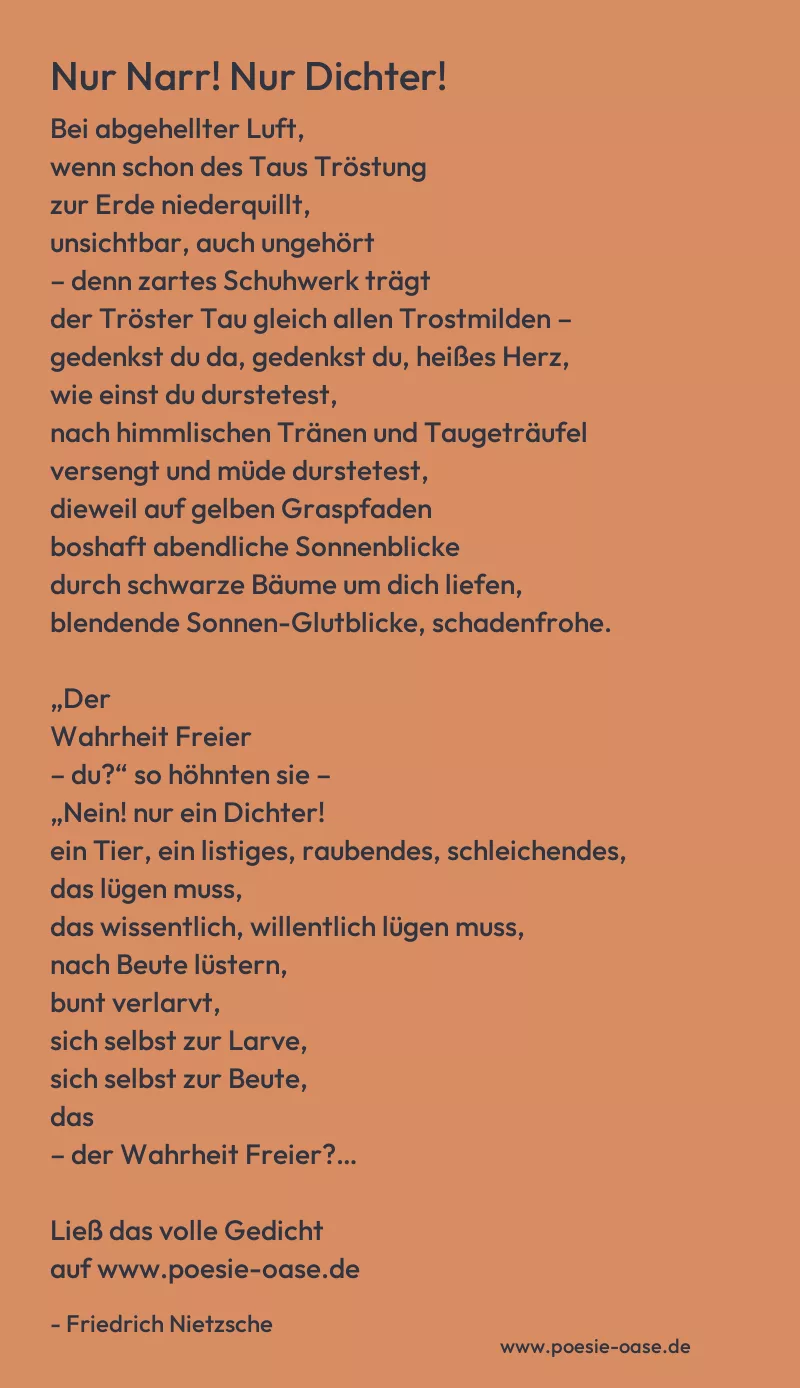 Nur Narr! Nur Dichter!

Bei abgehellter Luft,
wenn schon des Taus Tröstung
zur Erde niederquillt,
unsichtbar, auch ungehört
– denn zartes Schuhwerk trägt
der Tröster Tau gleich allen Trostmilden –
gedenkst du da, gedenkst du, heißes Herz,
wie einst du durstetest,
nach himmlischen Tränen und Taugeträufel
versengt und müde durstetest,
dieweil auf gelben Graspfaden
boshaft abendliche Sonnenblicke
durch schwarze Bäume um dich liefen,
blendende Sonnen-Glutblicke, schadenfrohe.

„Der
Wahrheit Freier
– du?“ so höhnten sie –
„Nein! nur ein Dichter!
ein Tier, ein listiges, raubendes, schleichendes,
das lügen muss,
das wissentlich, willentlich lügen muss,
nach Beute lüstern,
bunt verlarvt,
sich selbst zur Larve,
sich selbst zur Beute,
das
– der Wahrheit Freier?...

Ließ das volle Gedicht
auf www.poesie-oase.de

- Friedrich Nietzsche

www.poesie-oase.de